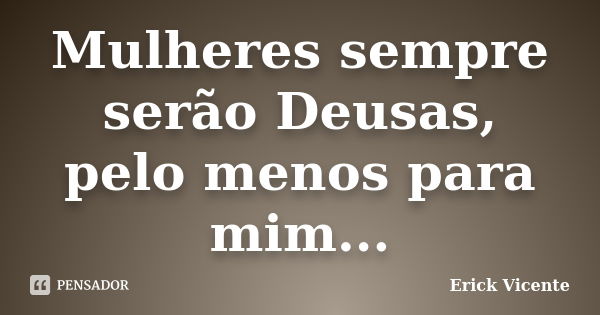 Mulheres sempre serão Deusas, pelo menos para mim...

PENSADOR

Erick Vicente